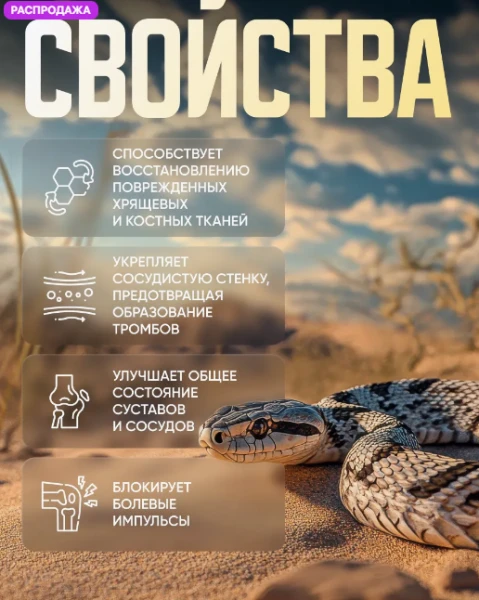 РАСПРОДАЖА

СВОЙСТВА

СПОСОБСТВУЕТ ВОССТАНОВЛЕНИЮ ПОВРЕЖДЕННЫХ ХРЯЩЕВЫХ И КОСТНЫХ ТКАНЕЙ

УКРЕПЛЯЕТ СОСУДИСТУЮ СТЕНКУ, ПРЕДОТВРАЩАЯ ОБРАЗОВАНИЕ ТРОМБОВ

УЛУЧШАЕТ ОБЩЕЕ СОСТОЯНИЕ СУСТАВОВ И СОСУДОВ

БЛОКИРУЕТ БОЛЕВЫЕ ИМПУЛЬСЫ